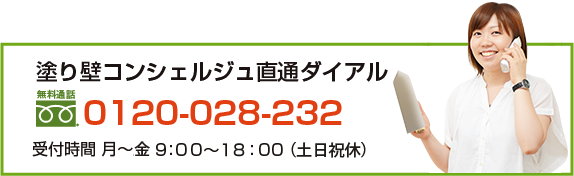 塗り壁コンシェルジュ直通ダイアル

無料通話

0120-028-232

受付時間 月～金 9:00～18：00（土日祝休）